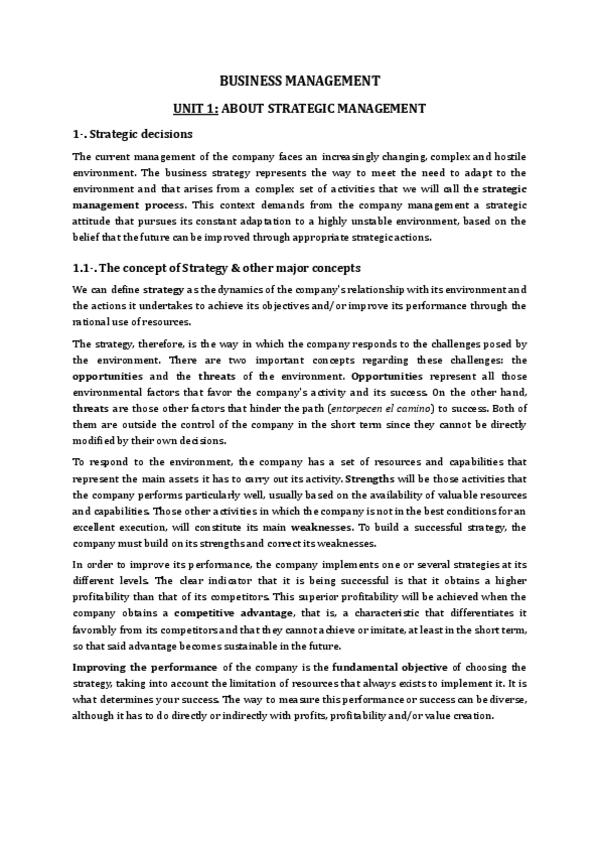 BUSINESS MANAGEMENT

UNIT 1: ABOUT STRATEGIC MANAGEMENT

1·. Strategic decisions

The current management of the company faces an increasingly changing, complex and hostile environment. The business strategy represents the way to meet the need to adapt to the environment and that arises from a complex set of activities that we will call the strategic management process. This context demands from the company management a strategic attitude that pursues its constant adaptation to a highly unstable environment, based on the belief that the future can be improved through appropriate strategic actions.

1.1·. The concept of Strategy & other major concepts

We can define strategy as the dynamics of the company's relationship with its environment and the actions it undertakes to achieve its objectives and/or improve its performance through the rational use of resources.

The strategy, therefore, is the way in which the company responds to the challenges posed by the environment. There are two important concepts regarding these challenges: the opportunities and the threats of the environment. Opportunities represent all those environmental factors that favor the company's activity and its success. On the other hand, threats are those other factors that hinder the path (entorpecen el camino) to success. Both of them are outside the control of the company in the short term since they cannot be directly modified by their own decisions.

To respond to the environment, the company has a set of resources and capabilities that represent the main assets it has to carry out its activity. Strengths will be those activities that the company performs particularly well, usually based on the availability of valuable resources and capabilities. Those other activities in which the company is not in the best conditions for an excellent execution, will constitute its main weaknesses. To build a successful strategy, the company must build on its strengths and correct its weaknesses.

In order to improve its performance, the company implements one or several strategies at its different levels. The clear indicator that it is being successful is that it obtains a higher profitability than that of its competitors. This superior profitability will be achieved when the company obtains a competitive advantage, that is, a characteristic that differentiates it favorably from its competitors and that they cannot achieve or imitate, at least in the short term, so that said advantage becomes sustainable in the future.

Improving the performance of the company is the fundamental objective of choosing the strategy, taking into account the limitation of resources that always exists to implement it. It is what determines your success. The way to measure this performance or success can be diverse, although it has to do directly or indirectly with profits, profitability and/or value creation.